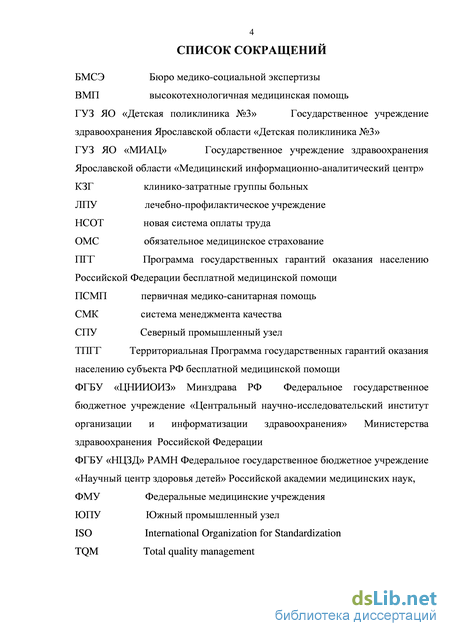 4

СПИСОК СОКРАЩЕНИЙ

БМСЭ Бюро медико-социальной экспертизы

ВМП высокотехнологичная медицинская помощь

ГУЗ ЯО «Детская поликлиника №3» Государственное учреждение здравоохранения Ярославской области «Детская поликлиника №3»

ГУЗ ЯО «МИАЦ» Государственное учреждение здравоохранения Ярославской области «Медицинский информационно-аналитический центр»

КЗГ клинико-затратные группы больных

ЛПУ лечебно-профилактическое учреждение

НСОТ новая система оплаты труда

ОМС обязательное медицинское страхование

ПГГ Программа государственных гарантий оказания населению Российской Федерации бесплатной медицинской помощи

ПСМП первичная медико-санитарная помощь

СМК система менеджмента качества

СПУ Северный промышленный узел

ТПГГ Территориальная Программа государственных гарантий оказания населению субъекта РФ бесплатной медицинской помощи

ФГБУ «ЦНИИОИЗ» Минздрава РФ Федеральное государственное бюджетное учреждение «Центральный научно-исследовательский институт организации и информатизации здравоохранения» Министерства здравоохранения Российской Федерации

ФГБУ «НЦЗД» РАМН Федеральное государственное бюджетное учреждение «Научный центр здоровья детей» Российской академии медицинских наук,

ФМУ Федеральные медицинские учреждения

ЮПУ Южный промышленный узел

ISO International Organization for Standardization

TQM Total quality management

dsLib.net
библиотека диссертаций